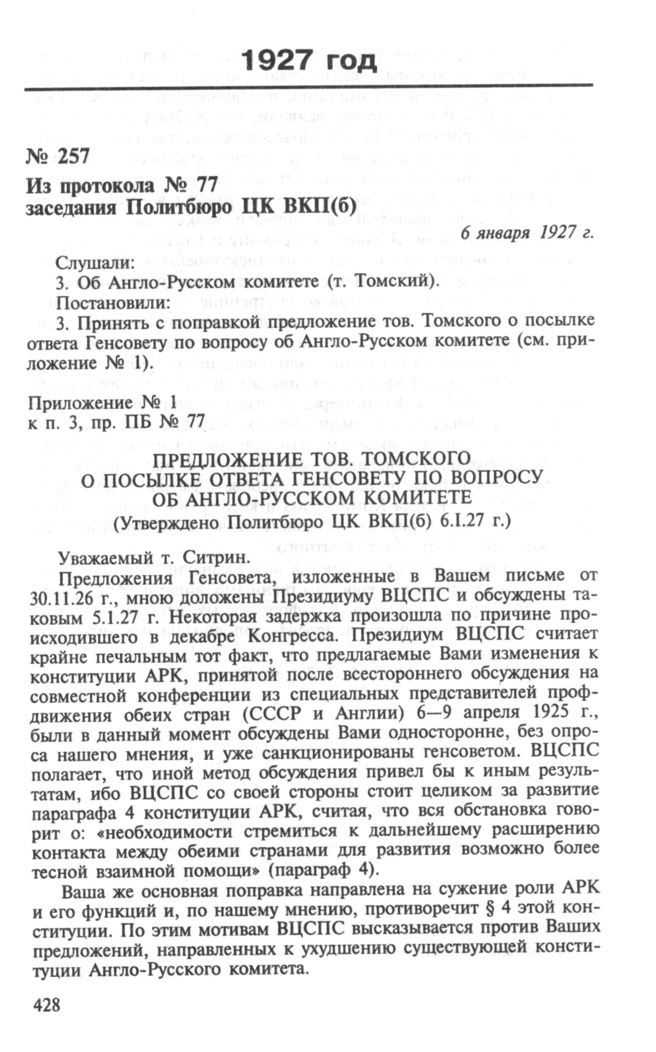 1927 год

№ 257

Из протокола № 77
заседания Политбюро ЦК ВКП(б)

6 января 1927 г.

Слушали:
3. Об Англо-Русском комитете (т. Томский).
Постановили:
3. Принять с поправкой предложение тов. Томского о посылке ответа Генсовету по вопросу об Англо-Русском комитете (см. приложение № 1).

Приложение № 1
к п. 3, пр. ПБ № 77

ПРЕДЛОЖЕНИЕ ТОВ. ТОМСКОГО
О ПОСЫЛКЕ ОТВЕТА ГЕНСОВЕТУ ПО ВОПРОСУ
ОБ АНГЛО-РУССКОМ КОМИТЕТЕ
(Утверждено Политбюро ЦК ВКП(б) 6.I.27 г.)

Уважаемый т. Ситрин.

Предложения Генсовета, изложенные в Вашем письме от 30.11.26 г., мною доложены Президиуму ВЦСПС и обсуждены таковым 5.1.27 г. Некоторая задержка произошла по причине происходившего в декабре Конгресса. Президиум ВЦСПС считает крайне печальным тот факт, что предлагаемые Вами изменения к конституции АРК, принятой после всестороннего обсуждения на совместной конференции из специальных представителей профдвижения обеих стран (СССР и Англии) 6—9 апреля 1925 г., были в данный момент обсуждены Вами односторонне, без опроса нашего мнения, и уже санкционированы генсоветом. ВЦСПС полагает, что иной метод обсуждения привел бы к иным результатам, ибо ВЦСПС со своей стороны стоит целиком за развитие параграфа 4 конституции АРК, считая, что вся обстановка говорит о: «необходимости стремиться к дальнейшему расширению контакта между обеими странами для развития возможно более тесной взаимной помощи» (параграф 4).

Ваша же основная поправка направлена на сужение роли АРК и его функций и, по нашему мнению, противоречит § 4 этой конституции. По этим мотивам ВЦСПС высказывается против Ваших предложений, направленных к ухудшению существующей конституции Англо-Русского комитета.

428